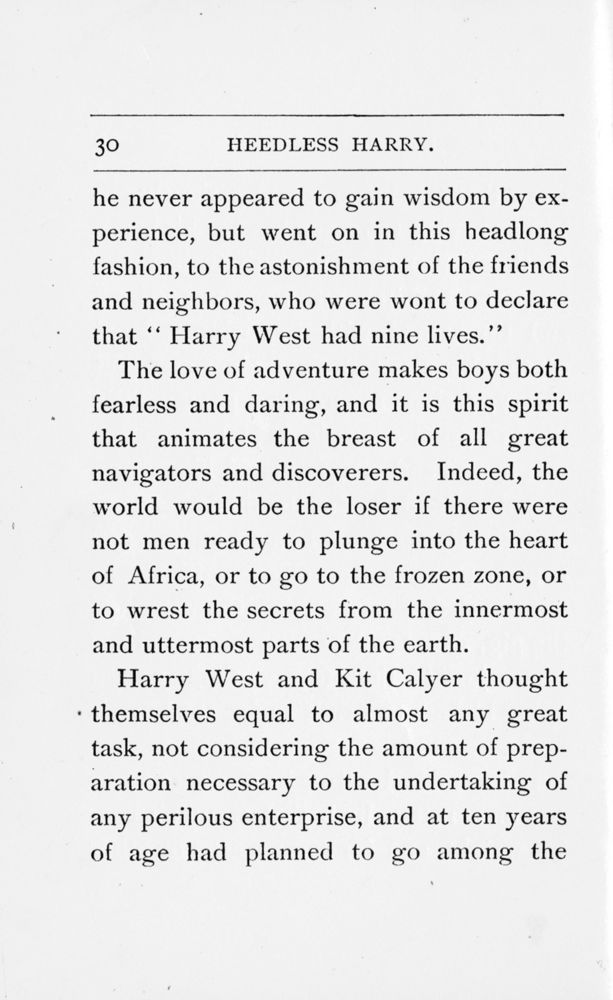 30 HEEDLESS HARRY.

he never appeared to gain wisdom by experience, but went on in this headlong fashion, to the astonishment of the friends and neighbors, who were wont to declare that "Harry West had nine lives."

The love of adventure makes boys both fearless and daring, and it is this spirit that animates the breast of all great navigators and discoverers. Indeed, the world would be the loser if there were not men ready to plunge into the heart of Africa, or to go to the frozen zone, or to wrest the secrets from the innermost and uttermost parts of the earth.

Harry West and Kit Calyer thought themselves equal to almost any great task, not considering the amount of preparation necessary to the undertaking of any perilous enterprise, and at ten years of age had planned to go among the